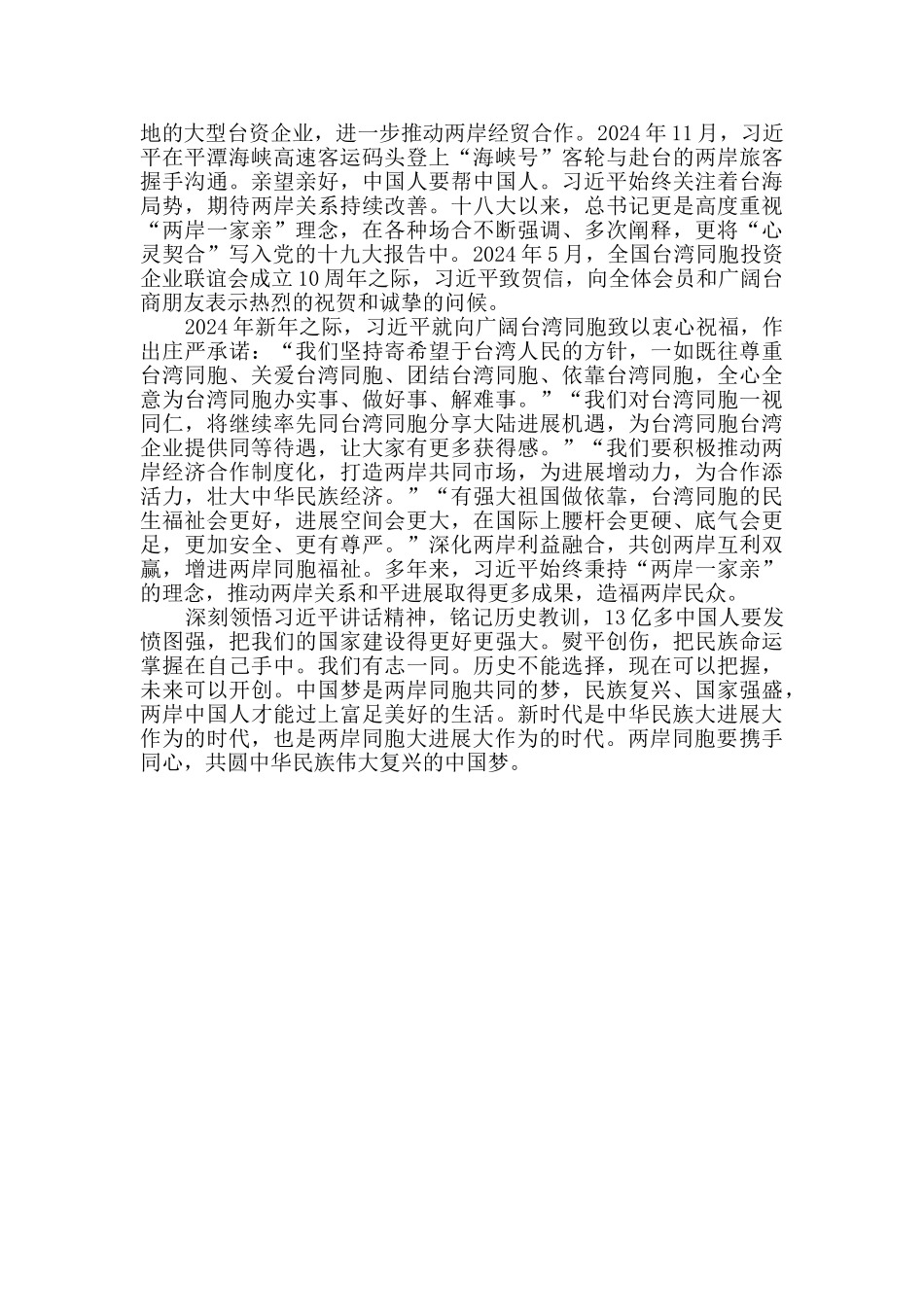 地的大型台资企业，进一步推动两岸经贸合作。2024 年 11 月，习近平在平潭海峡高速客运码头登上“海峡号”客轮与赴台的两岸旅客握手沟通。亲望亲好，中国人要帮中国人。习近平始终关注着台海局势，期待两岸关系持续改善。十八大以来，总书记更是高度重视“两岸一家亲”理念，在各种场合不断强调、多次阐释，更将“心灵契合”写入党的十九大报告中。2024 年 5 月，全国台湾同胞投资企业联谊会成立 10 周年之际，习近平致贺信，向全体会员和广阔台商朋友表示热烈的祝贺和诚挚的问候。

2024 年新年之际，习近平就向广阔台湾同胞致以衷心祝福，作出庄严承诺：“我们坚持寄希望于台湾人民的方针，一如既往尊重台湾同胞、关爱台湾同胞、团结台湾同胞、依靠台湾同胞，全心全意为台湾同胞办实事、做好事、解难事。”“我们对台湾同胞一视同仁，将继续率先同台湾同胞分享大陆进展机遇，为台湾同胞台湾企业提供同等待遇，让大家有更多获得感。”“我们要积极推动两岸经济合作制度化，打造两岸共同市场，为进展增动力，为合作添活力，壮大中华民族经济。”“有强大祖国做依靠，台湾同胞的民生福祉会更好，进展空间会更大，在国际上腰杆会更硬、底气会更足，更加安全、更有尊严。”深化两岸利益融合，共创两岸互利双赢，增进两岸同胞福祉。多年来，习近平始终秉持“两岸一家亲”的理念，推动两岸关系和平进展取得更多成果，造福两岸民众。

深刻领悟习近平讲话精神，铭记历史教训，13 亿多中国人要发愤图强，把我们的国家建设得更好更强大。熨平创伤，把民族命运掌握在自己手中。我们有志一同。历史不能选择，现在可以把握，未来可以开创。中国梦是两岸同胞共同的梦，民族复兴、国家强盛，两岸中国人才能过上富足美好的生活。新时代是中华民族大进展大作为的时代，也是两岸同胞大进展大作为的时代。两岸同胞要携手同心，共圆中华民族伟大复兴的中国梦。